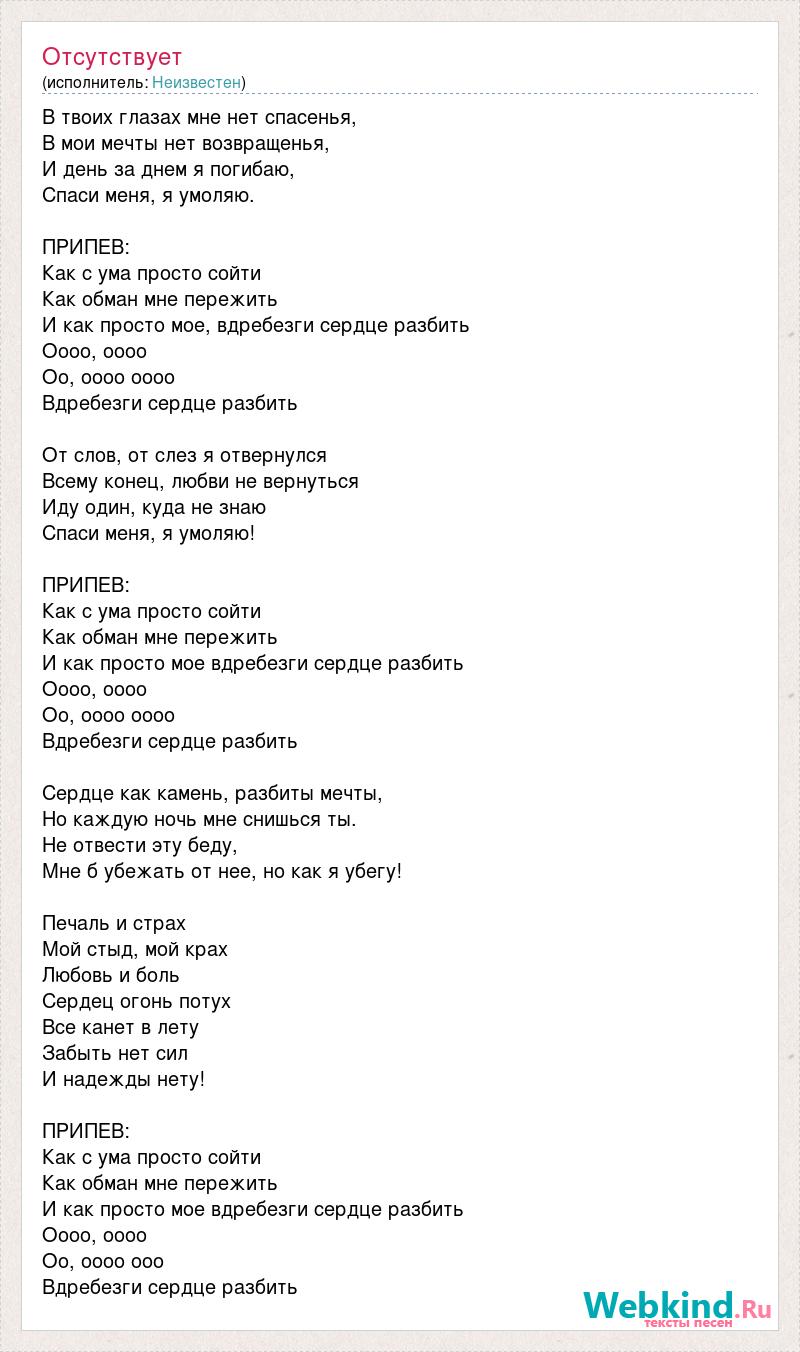 Отсутствует
(исполнитель: Неизвестен)

В твоих глазах мне нет спасенья,
В мои мечты нет возвращенья,
И день за днем я погибаю,
Спаси меня, я умоляю.

ПРИПЕВ:
Как с ума просто сойти
Как обман мне пережить
И как просто мое, вдребезги сердце разбить
Оооо, оооо
Оо, оооо оооо
Вдребезги сердце разбить

От слов, от слез я отвернулся
Всему конец, любви не вернуться
Иду один, куда не знаю
Спаси меня, я умоляю!

ПРИПЕВ:
Как с ума просто сойти
Как обман мне пережить
И как просто мое вдребезги сердце разбить
Оооо, оооо
Оо, оооо оооо
Вдребезги сердце разбить

Сердце как камень, разбиты мечты,
Но каждую ночь мне снишься ты.
Не отвести эту беду,
Мне б убежать от нее, но как я убегу!

Печаль и страх
Мой стыд, мой крах
Любовь и боль
Сердец огонь потух
Все канет в лету
Забыть нет сил
И надежды нету!

ПРИПЕВ:
Как с ума просто сойти
Как обман мне пережить
И как просто мое вдребезги сердце разбить
Оооо, оооо
Оо, оооо ооо
Вдребезги сердце разбить

Webkind.Ru
тексты песен